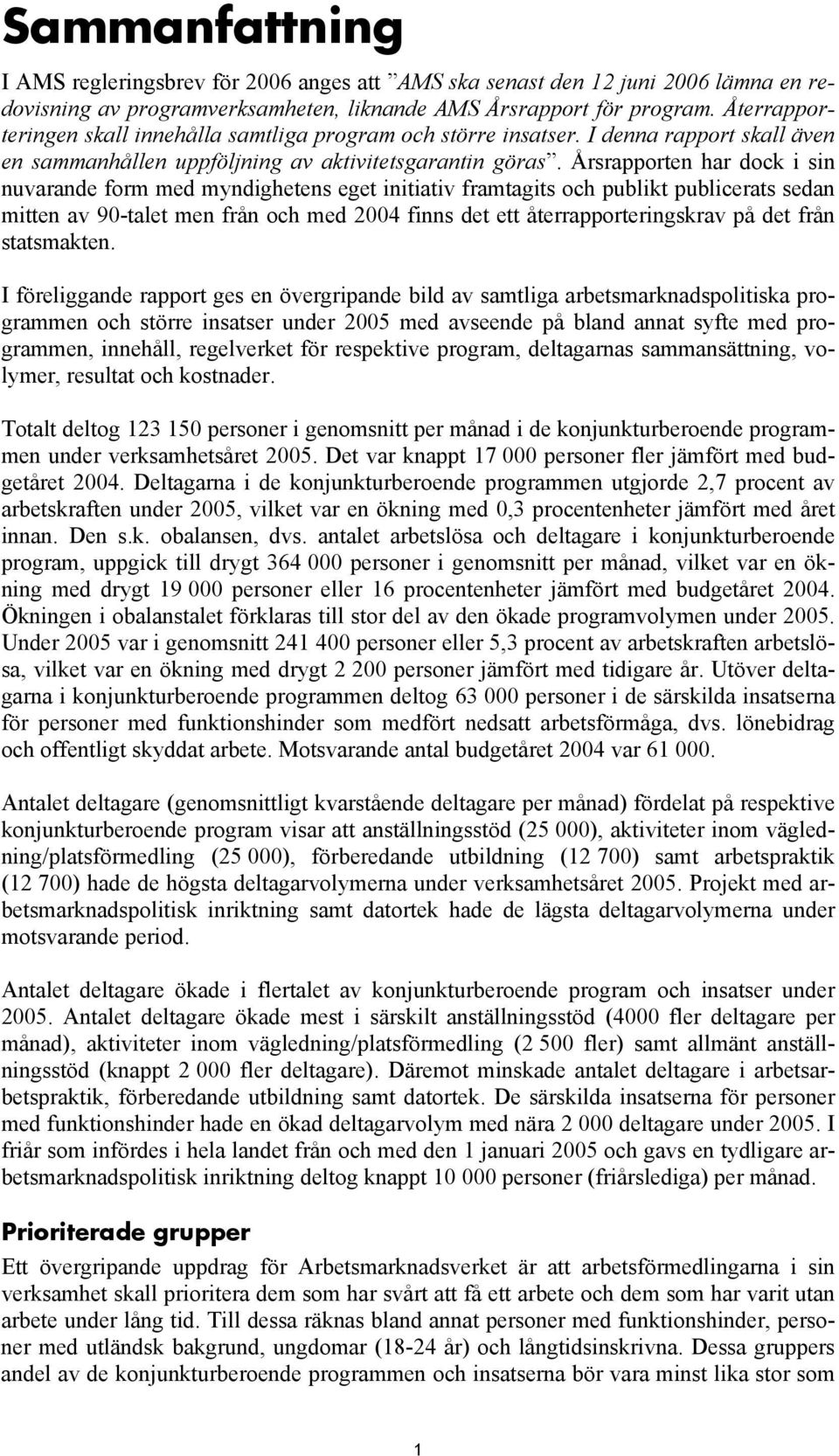 Sammanfattning

I AMS regleringsbrev för 2006 anges att "AMS ska senast den 12 juni 2006 lämna en redovisning av programverksamheten, liknande AMS Årsrapport för program. Återrapporteringen skall innehålla samtliga program och större insatser. I denna rapport skall även en sammanhållen uppföljning av aktivitetsgarantin göras". Årsrapporten har dock i sin nuvarande form med myndighetens eget initiativ framtagits och publikt publicerats sedan mitten av 90-talet men från och med 2004 finns det ett återrapporteringskrav på det från statsmakten.

I föreliggande rapport ges en övergripande bild av samtliga arbetsmarknadspolitiska programmen och större insatser under 2005 med avseende på bland annat syfte med programmen, innehåll, regelverket för respektive program, deltagarnas sammansättning, volymer, resultat och kostnader.

Totalt deltog 123 150 personer i genomsnitt per månad i de konjunkturberoende programmen under verksamhetsåret 2005. Det var knappt 17 000 personer fler jämfört med budgetåret 2004. Deltagarna i de konjunkturberoende programmen utgjorde 2,7 procent av arbetskraften under 2005, vilket var en ökning med 0,3 procentenheter jämfört med året innan. Den s.k. obalansen, dvs. antalet arbetslösa och deltagare i konjunkturberoende program, uppgick till drygt 364 000 personer i genomsnitt per månad, vilket var en ökning med drygt 19 000 personer eller 16 procentenheter jämfört med budgetåret 2004. Ökningen i obalanstalet förklaras till stor del av den ökade programvolymen under 2005. Under 2005 var i genomsnitt 241 400 personer eller 5,3 procent av arbetskraften arbetslösa, vilket var en ökning med drygt 2 200 personer jämfört med tidigare år. Utöver deltagarna i konjunkturberoende programmen deltog 63 000 personer i de särskilda insatserna för personer med funktionshinder som medfört nedsatt arbetsförmåga, dvs. lönebidrag och offentligt skyddat arbete. Motsvarande antal budgetåret 2004 var 61 000.

Antalet deltagare (genomsnittligt kvarstående deltagare per månad) fördelat på respektive konjunkturberoende program visar att anställningsstöd (25 000), aktiviteter inom vägledning/platsförmedling (25 000), förberedande utbildning (12 700) samt arbetspraktik (12 700) hade de högsta deltagarvolymerna under verksamhetsåret 2005. Projekt med arbetsmarknadspolitisk inriktning samt datortek hade de lägsta deltagarvolymerna under motsvarande period.

Antalet deltagare ökade i flertalet av konjunkturberoende program och insatser under 2005. Antalet deltagare ökade mest i särskilt anställningsstöd (4000 fler deltagare per månad), aktiviteter inom vägledning/platsförmedling (2 500 fler) samt allmänt anställningsstöd (knappt 2 000 fler deltagare). Däremot minskade antalet deltagare i arbetsarbetspraktik, förberedande utbildning samt datortek. De särskilda insatserna för personer med funktionshinder hade en ökad deltagarvolym med nära 2 000 deltagare under 2005. I friår som infördes i hela landet från och med den 1 januari 2005 och gavs en tydligare arbetsmarknadspolitisk inriktning deltog knappt 10 000 personer (friårslediga) per månad.

Prioriterade grupper

Ett övergripande uppdrag för Arbetsmarknadsverket är att arbetsförmedlingarna i sin verksamhet skall prioritera dem som har svårt att få ett arbete och dem som har varit utan arbete under lång tid. Till dessa räknas bland annat personer med funktionshinder, personer med utländsk bakgrund, ungdomar (18-24 år) och långtidsinskrivna. Dessa gruppers andel av de konjunkturberoende programmen och insatserna bör vara minst lika stor som

1